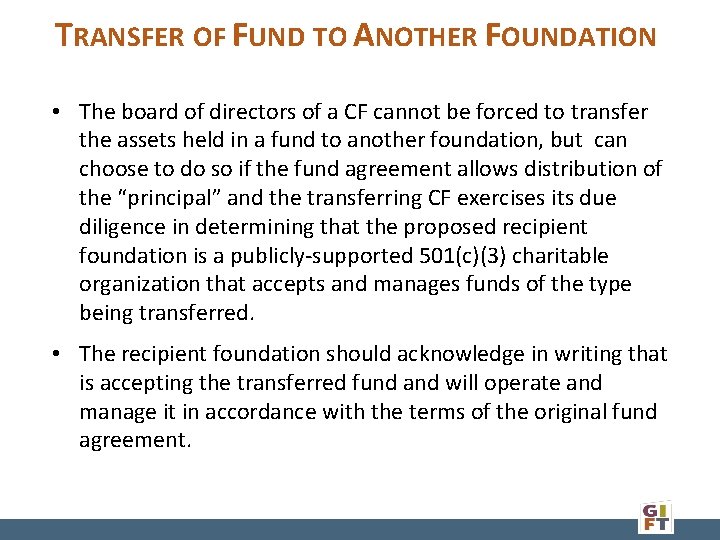 TRANSFER OF FUND TO ANOTHER FOUNDATION

• The board of directors of a CF cannot be forced to transfer the assets held in a fund to another foundation, but can choose to do so if the fund agreement allows distribution of the "principal" and the transferring CF exercises its due diligence in determining that the proposed recipient foundation is a publicly-supported 501(c)(3) charitable organization that accepts and manages funds of the type being transferred.

• The recipient foundation should acknowledge in writing that is accepting the transferred fund and will operate and manage it in accordance with the terms of the original fund agreement.

GIFT